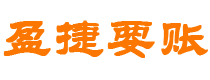 盈捷要账